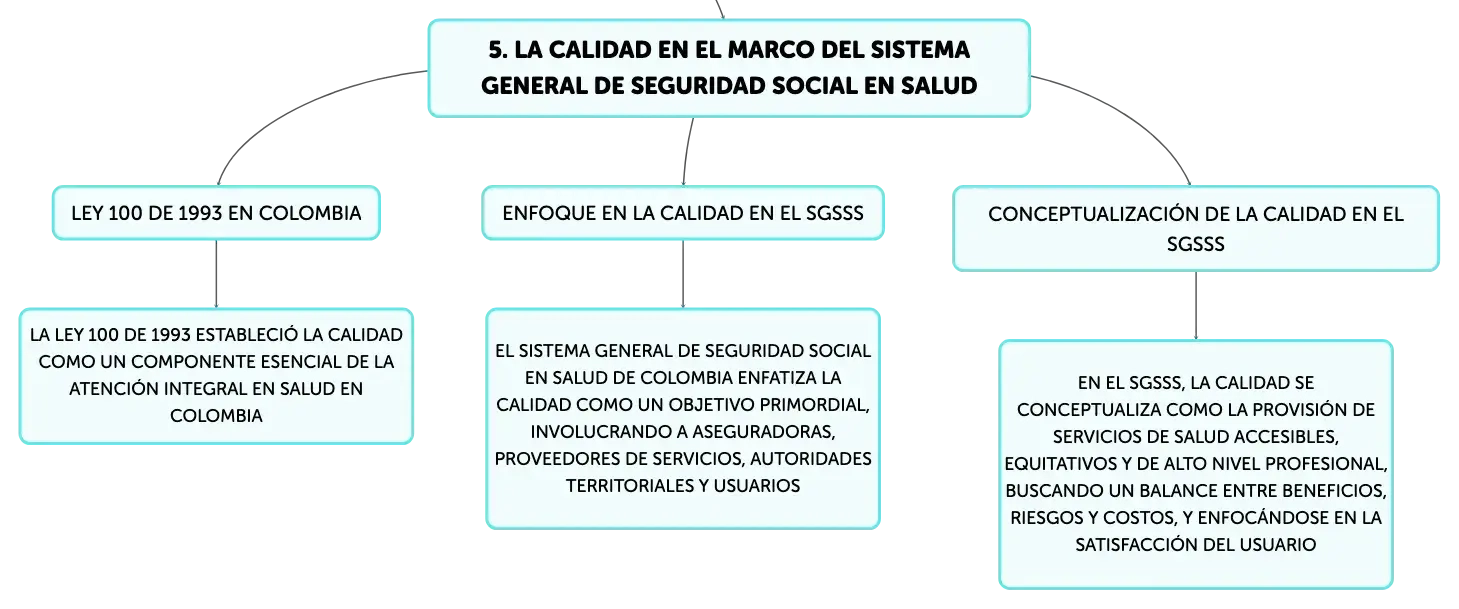 5. LA CALIDAD EN EL MARCO DEL SISTEMA GENERAL DE SEGURIDAD SOCIAL EN SALUD

LEY 100 DE 1993 EN COLOMBIA

LA LEY 100 DE 1993 ESTABLECIÓ LA CALIDAD COMO UN COMPONENTE ESENCIAL DE LA ATENCIÓN INTEGRAL EN SALUD EN COLOMBIA

ENFOQUE EN LA CALIDAD EN EL SGSSS

EL SISTEMA GENERAL DE SEGURIDAD SOCIAL EN SALUD DE COLOMBIA ENFATIZA LA CALIDAD COMO UN OBJETIVO PRIMORDIAL, INVOLUCRANDO A ASEGURADORAS, PROVEEDORES DE SERVICIOS, AUTORIDADES TERRITORIALES Y USUARIOS

CONCEPTUALIZACIÓN DE LA CALIDAD EN EL SGSSS

EN EL SGSSS, LA CALIDAD SE CONCEPTUALIZA COMO LA PROVISIÓN DE SERVICIOS DE SALUD ACCESIBLES, EQUITATIVOS Y DE ALTO NIVEL PROFESIONAL, BUSCANDO UN BALANCE ENTRE BENEFICIOS, RIESGOS Y COSTOS, Y ENFOCÁNDOSE EN LA SATISFACCIÓN DEL USUARIO